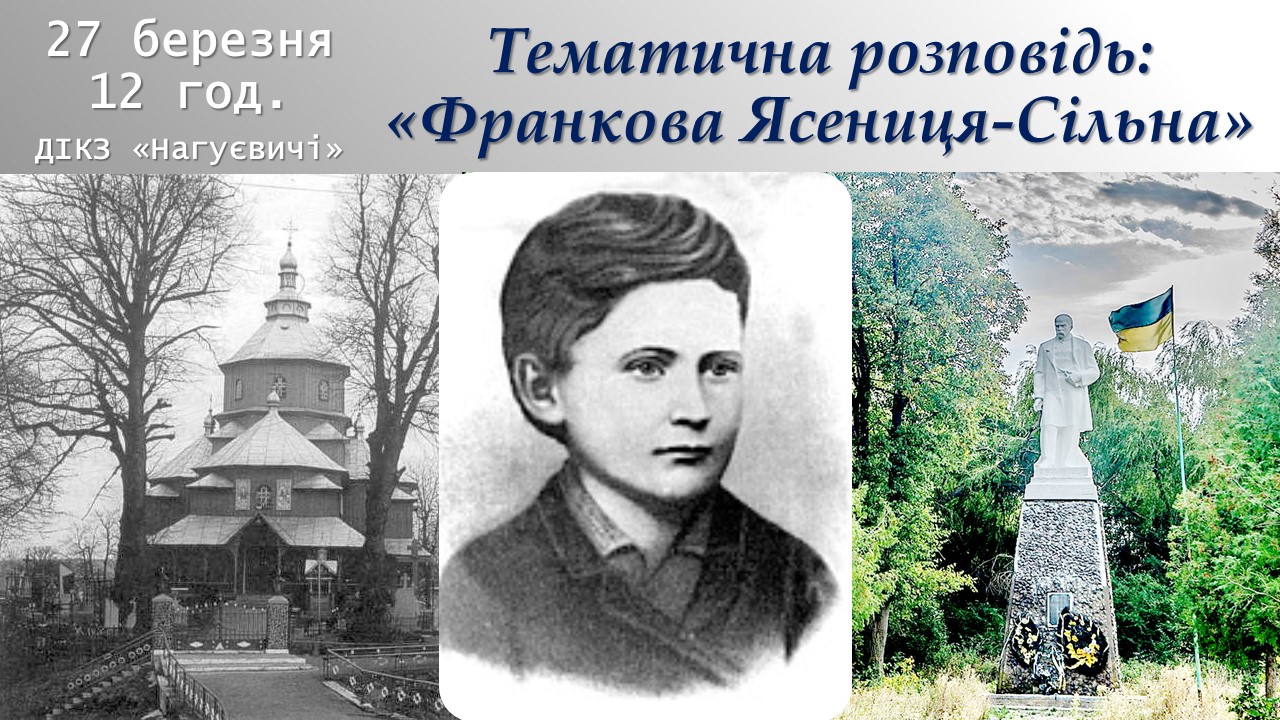 27 березня
12 год.
ДІКЗ «Нагуєвичі»

Тематична розповідь:
«Франкова Ясениця-Сільна»